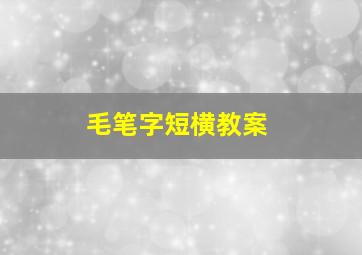 毛笔字短横教案